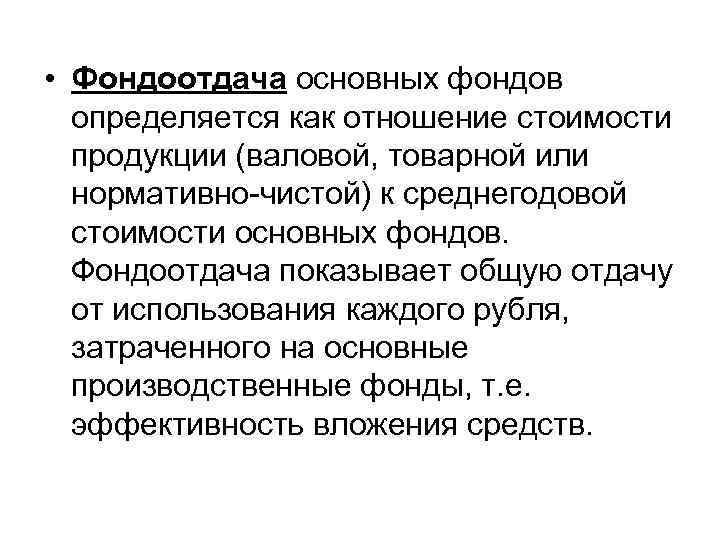 • Фондоотдача основных фондов определяется как отношение стоимости продукции (валовой, товарной или нормативно-чистой) к среднегодовой стоимости основных фондов. Фондоотдача показывает общую отдачу от использования каждого рубля, затраченного на основные производственные фонды, т.е. эффективность вложения средств.